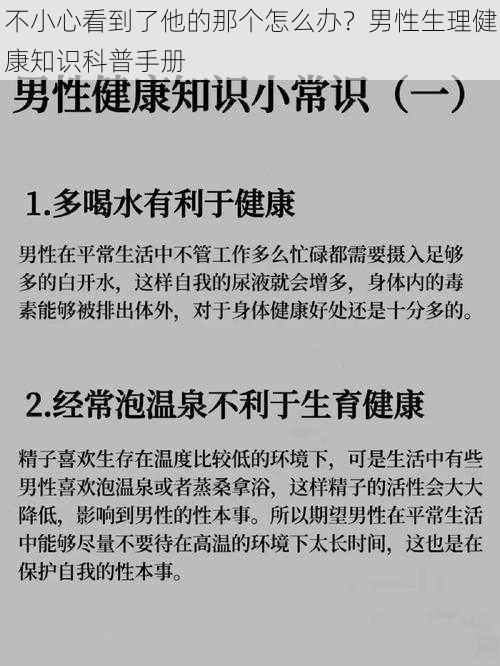 不小心看到了他的那个怎么办？男性生理健康知识科普手册

男性健康知识小常识（一）

1.多喝水有利于健康

男性在平常生活中不管工作多么忙碌都需要摄入足够多的白开水，这样自我的尿液就会增多，身体内的毒素能够被排出体外，对于身体健康好处还是十分多的。

2.经常泡温泉不利于生育健康

精子喜欢生存在温度比较低的环境下，可是生活中有些男性喜欢泡温泉或者蒸桑拿浴，这样精子的活性会大大降低，影响到男性的性本事。所以期望男性在平常生活中能够尽量不要待在高温的环境下太长时间，这也是在保护自我的性本事。